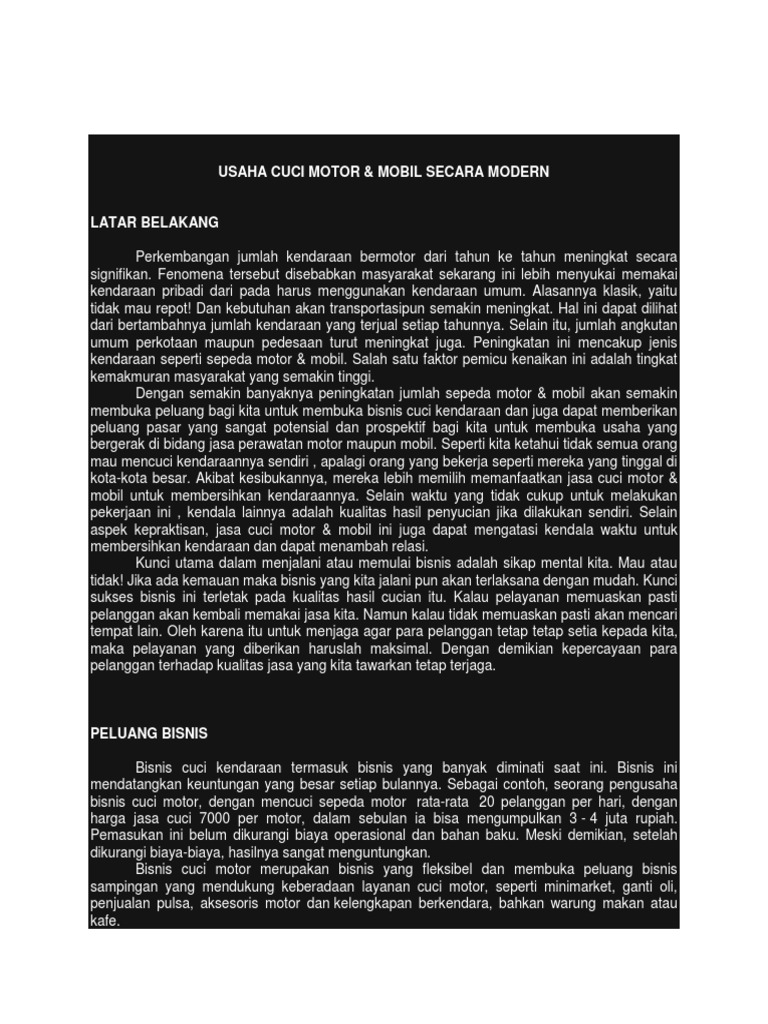 USAHA CUCI MOTOR & MOBIL SECARA MODERN

LATAR BELAKANG

Perkembangan jumlah kendaraan bermotor dari tahun ke tahun meningkat secara signifikan. Fenomena tersebut disebabkan masyarakat sekarang ini lebih menyukai memakai kendaraan pribadi dari pada harus menggunakan kendaraan umum. Alasannya klasik, yaitu tidak mau repot! Dan kebutuhan akan transportasipun semakin meningkat. Hal ini dapat dilihat dari bertambahnya jumlah kendaraan yang terjual setiap tahunnya. Selain itu, jumlah angkutan umum perkotaan maupun pedesaan turut meningkat juga. Peningkatan ini mencakup jenis kendaraan seperti sepeda motor & mobil. Salah satu faktor pemicu kenaikan ini adalah tingkat kemakmuran masyarakat yang semakin tinggi.

Dengan semakin banyaknya peningkatan jumlah sepeda motor & mobil akan semakin membuka peluang bagi kita untuk membuka bisnis cuci kendaraan dan juga dapat memberikan peluang pasar yang sangat potensial dan prospektif bagi kita untuk membuka usaha yang bergerak di bidang jasa perawatan motor maupun mobil. Seperti kita ketahui tidak semua orang mau mencuci kendaraannya sendiri , apalagi orang yang bekerja seperti mereka yang tinggal di kota-kota besar. Akibat kesibukannya, mereka lebih memilih memanfaatkan jasa cuci motor & mobil untuk membersihkan kendaraannya. Selain waktu yang tidak cukup untuk melakukan pekerjaan ini , kendala lainnya adalah kualitas hasil penyucian jika dilakukan sendiri. Selain aspek kepraktisan, jasa cuci motor & mobil ini juga dapat mengatasi kendala waktu untuk membersihkan kendaraan dan dapat menambah relasi.

Kunci utama dalam menjalani atau memulai bisnis adalah sikap mental kita. Mau atau tidak! Jika ada kemauan maka bisnis yang kita jalani pun akan terlaksana dengan mudah. Kunci sukses bisnis ini terletak pada kualitas hasil cucian itu. Kalau pelayanan memuaskan pasti pelanggan akan kembali memakai jasa kita. Namun kalau tidak memuaskan pasti akan mencari tempat lain. Oleh karena itu untuk menjaga agar para pelanggan tetap tetap setia kepada kita, maka pelayanan yang diberikan haruslah maksimal. Dengan demikian kepercayaan para pelanggan terhadap kualitas jasa yang kita tawarkan tetap terjaga.

PELUANG BISNIS

Bisnis cuci kendaraan termasuk bisnis yang banyak diminati saat ini. Bisnis ini mendatangkan keuntungan yang besar setiap bulannya. Sebagai contoh, seorang pengusaha bisnis cuci motor, dengan mencuci sepeda motor rata-rata 20 pelanggan per hari, dengan harga jasa cuci 7000 per motor, dalam sebulan ia bisa mengumpulkan 3 - 4 juta rupiah. Pemasukan ini belum dikurangi biaya operasional dan bahan baku. Meski demikian, setelah dikurangi biaya-biaya, hasilnya sangat menguntungkan.

Bisnis cuci motor merupakan bisnis yang fleksibel dan membuka peluang bisnis sampingan yang mendukung keberadaan layanan cuci motor, seperti minimarket, ganti oli, penjualan pulsa, aksesoris motor dan kelengkapan berkendara, bahkan warung makan atau kafe.